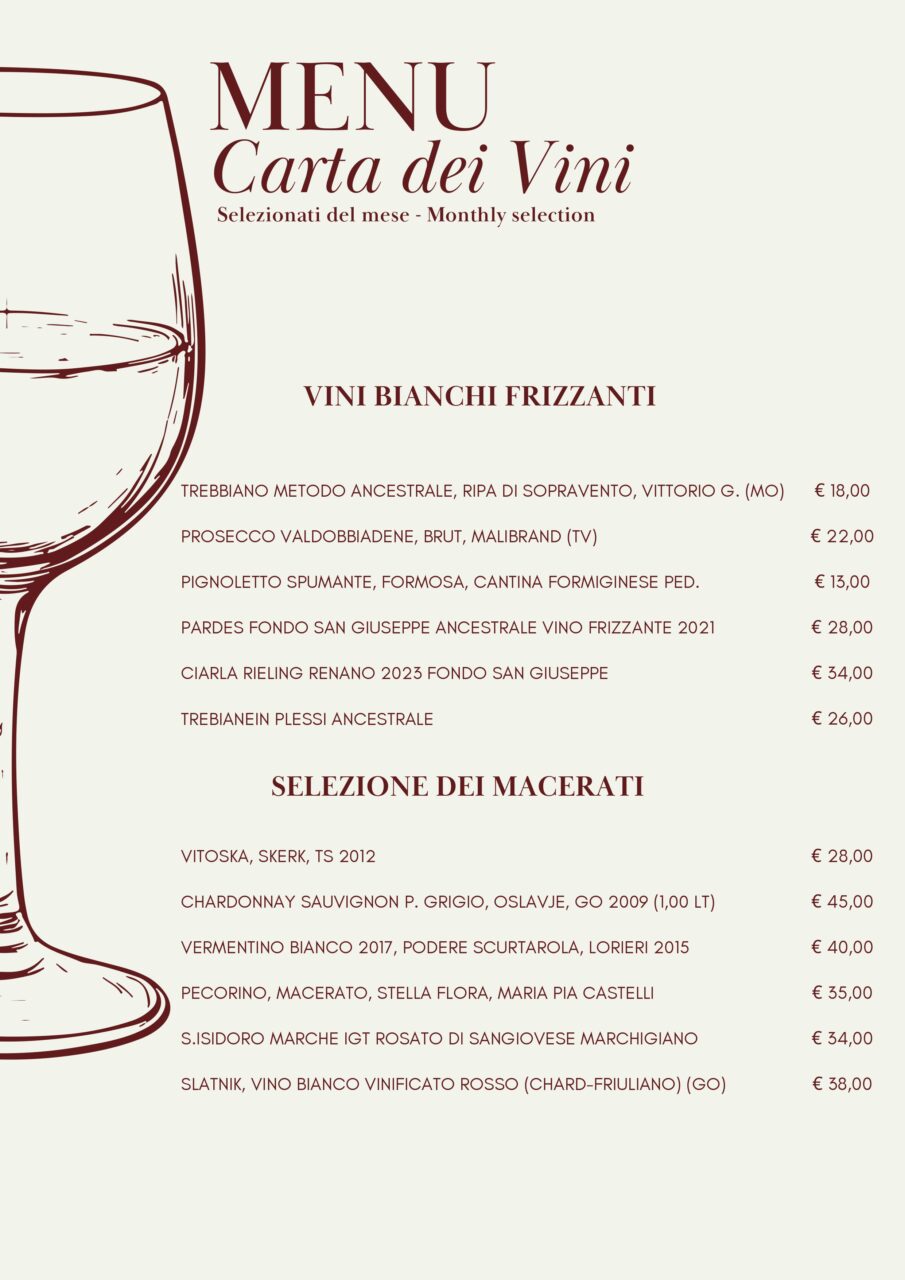 MENU
Carta dei Vini
Selezionati del mese - Monthly selection

VINI BIANCHI FRIZZANTI

TREBBIANO METODO ANCESTRALE, RIPA DI SOPRAVENTO, VITTORIO G. (MO) € 18,00

PROSECCO VALDOBBIADENE, BRUT, MALIBRAND (TV) € 22,00

PIGNOLETTO SPUMANTE, FORMOSA, CANTINA FORMIGINESE PED. € 13,00

PARDES FONDO SAN GIUSEPPE ANCESTRALE VINO FRIZZANTE 2021 € 28,00

CIARLA RIELING RENANO 2023 FONDO SAN GIUSEPPE € 34,00

TREBIANEIN PLESSI ANCESTRALE € 26,00

SELEZIONE DEI MACERATI

VITOSKA, SKERK, TS 2012 € 28,00

CHARDONNAY SAUVIGNON P. GRIGIO, OSLAVJE, GO 2009 (1,00 LT) € 45,00

VERMENTINO BIANCO 2017, PODERE SCURTAROLA, LORIERI 2015 € 40,00

PECORINO, MACERATO, STELLA FLORA, MARIA PIA CASTELLI € 35,00

S.ISIDORO MARCHE IGT ROSATO DI SANGIOVESE MARCHIGIANO € 34,00

SLATNIK, VINO BIANCO VINIFICATO ROSSO (CHARD-FRIULIANO) (GO) € 38,00